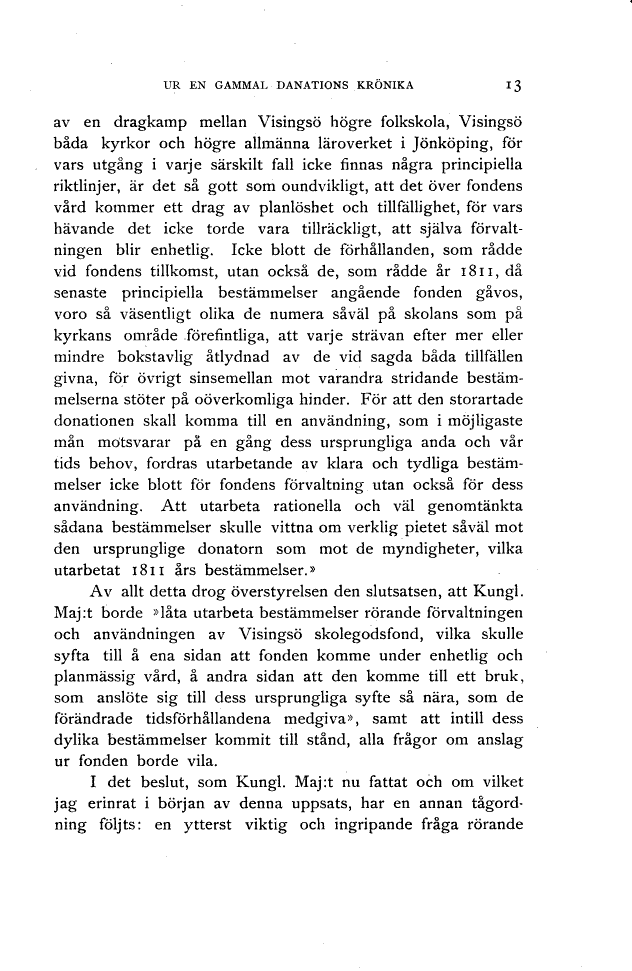 UR EN GAMMAL DANATIONS KRÖNIKA 13

av en dragkamp mellan Visingsö högre folkskola, Visingsö båda kyrkor och högre allmänna läroverket i Jönköping, för vars utgång i varje särskilt fall icke finnas några principiella riktlinjer, är det så gott som oundvikligt, att det över fondens vård kommer ett drag av planlöshet och tillfällighet, för vars hävande det icke torde vara tillräckligt, att själva förvaltningen blir enhetlig. Icke blott de förhållanden, som rådde vid fondens tillkomst, utan också de, som rådde år 1811, då senaste principiella bestämmelser angående fonden gåvos, voro så väsentligt olika de numera såväl på skolans som på kyrkans område förefintliga, att varje strävan efter mer eller mindre bokstavlig åtlydnad av de vid sagda båda tillfällen givna, för övrigt sinsemellan mot varandra stridande bestämmelserna stöter på oöverkomliga hinder. För att den storartade donationen skall komma till en användning, som i möjligaste mån motsvarar på en gång dess ursprungliga anda och vår tids behov, fordras utarbetande av klara och tydliga bestämmelser icke blott för fondens förvaltning utan också för dess användning. Att utarbeta rationella och väl genomtänkta sådana bestämmelser skulle vittna om verklig pietet såväl mot den ursprunglige donatorn som mot de myndigheter, vilka utarbetat 1811 års bestämmelser.»

Av allt detta drog överstyrelsen den slutsatsen, att Kungl. Maj:t borde »låta utarbeta bestämmelser rörande förvaltningen och användningen av Visingsö skolegodsfond, vilka skulle syfta till å ena sidan att fonden komme under enhetlig och planmässig vård, å andra sidan att den komme till ett bruk, som anslöte sig till dess ursprungliga syfte så nära, som de förändrade tidsförhållandena medgiva», samt att intill dess dylika bestämmelser kommit till stånd, alla frågor om anslag ur fonden borde vila.

I det beslut, som Kungl. Maj:t nu fattat och om vilket jag erinrat i början av denna uppsats, har en annan tågordning följts: en ytterst viktig och ingripande fråga rörande